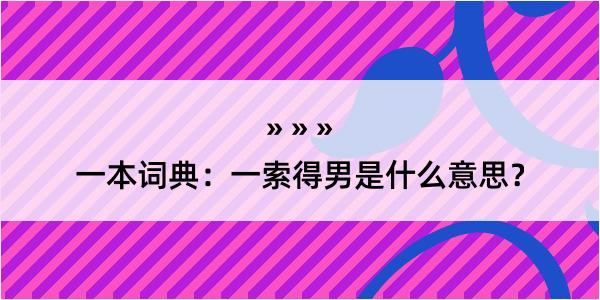 » » »

一本词典：一索得男是什么意思？